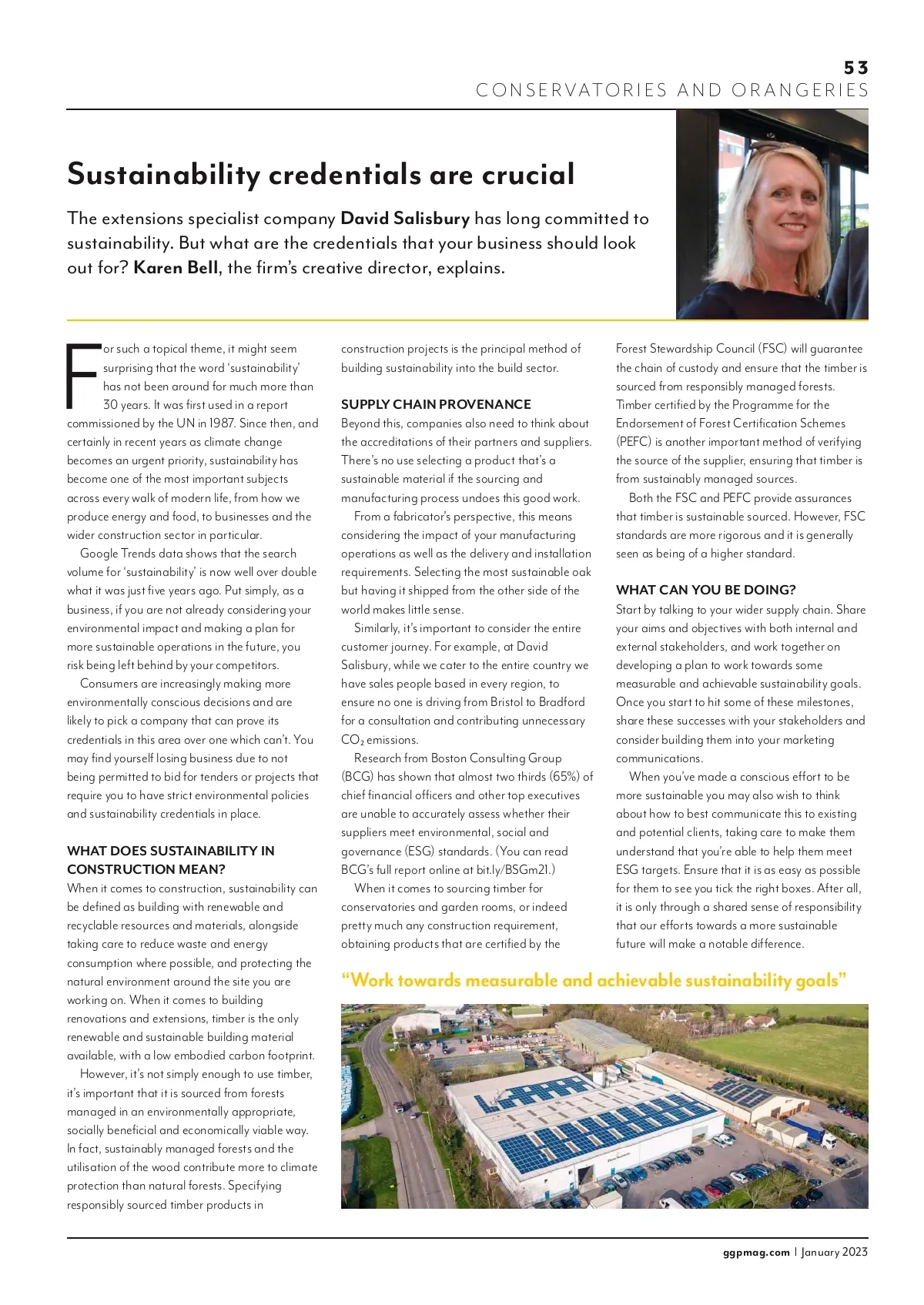 53
CONSERVATORIES AND ORANGERIES

Sustainability credentials are crucial

The extensions specialist company David Salisbury has long committed to sustainability. But what are the credentials that your business should look out for? Karen Bell, the firm's creative director, explains.

For such a topical theme, it might seem surprising that the word 'sustainability' has not been around for much more than 30 years. It was first used in a report commissioned by the UN in 1987. Since then, and certainly in recent years as climate change becomes an urgent priority, sustainability has become one of the most important subjects across every walk of modern life, from how we produce energy and food, to businesses and the wider construction sector in particular.

Google Trends data shows that the search volume for 'sustainability' is now well over double what it was just five years ago. Put simply, as a business, if you are not already considering your environmental impact and making a plan for more sustainable operations in the future, you risk being left behind by your competitors.

Consumers are increasingly making more environmentally conscious decisions and are likely to pick a company that can prove its credentials in this area over one which can't. You may find yourself losing business due to not being permitted to bid for tenders or projects that require you to have strict environmental policies and sustainability credentials in place.

WHAT DOES SUSTAINABILITY IN CONSTRUCTION MEAN?
When it comes to construction, sustainability can be defined as building with renewable and recyclable resources and materials, alongside taking care to reduce waste and energy consumption where possible, and protecting the natural environment around the site you are working on. When it comes to building renovations and extensions, timber is the only renewable and sustainable building material available, with a low embodied carbon footprint.

However, it's not simply enough to use timber, it's important that it is sourced from forests managed in an environmentally appropriate, socially beneficial and economically viable way. In fact, sustainably managed forests and the utilisation of the wood contribute more to climate protection than natural forests. Specifying responsibly sourced timber products in construction projects is the principal method of building sustainability into the build sector.

SUPPLY CHAIN PROVENANCE
Beyond this, companies also need to think about the accreditations of their partners and suppliers. There's no use selecting a product that's a sustainable material if the sourcing and manufacturing process undoes this good work.

From a fabricator's perspective, this means considering the impact of your manufacturing operations as well as the delivery and installation requirements. Selecting the most sustainable oak but having it shipped from the other side of the world makes little sense.

Similarly, it's important to consider the entire customer journey. For example, at David Salisbury, while we cater to the entire country we have sales people based in every region, to ensure no one is driving from Bristol to Bradford for a consultation and contributing unnecessary $CO_2$ emissions.

Research from Boston Consulting Group (BCG) has shown that almost two thirds (65%) of chief financial officers and other top executives are unable to accurately assess whether their suppliers meet environmental, social and governance (ESG) standards. (You can read BCG's full report online at bit.ly/BSGm21.)

When it comes to sourcing timber for conservatories and garden rooms, or indeed pretty much any construction requirement, obtaining products that are certified by the Forest Stewardship Council (FSC) will guarantee the chain of custody and ensure that the timber is sourced from responsibly managed forests. Timber certified by the Programme for the Endorsement of Forest Certification Schemes (PEFC) is another important method of verifying the source of the supplier, ensuring that timber is from sustainably managed sources.

Both the FSC and PEFC provide assurances that timber is sustainable sourced. However, FSC standards are more rigorous and it is generally seen as being of a higher standard.

WHAT CAN YOU BE DOING?
Start by talking to your wider supply chain. Share your aims and objectives with both internal and external stakeholders, and work together on developing a plan to work towards some measurable and achievable sustainability goals. Once you start to hit some of these milestones, share these successes with your stakeholders and consider building them into your marketing communications.

When you've made a conscious effort to be more sustainable you may also wish to think about how to best communicate this to existing and potential clients, taking care to make them understand that you're able to help them meet ESG targets. Ensure that it is as easy as possible for them to see you tick the right boxes. After all, it is only through a shared sense of responsibility that our efforts towards a more sustainable future will make a notable difference.

"Work towards measurable and achievable sustainability goals"

ggpmag.com | January 2023